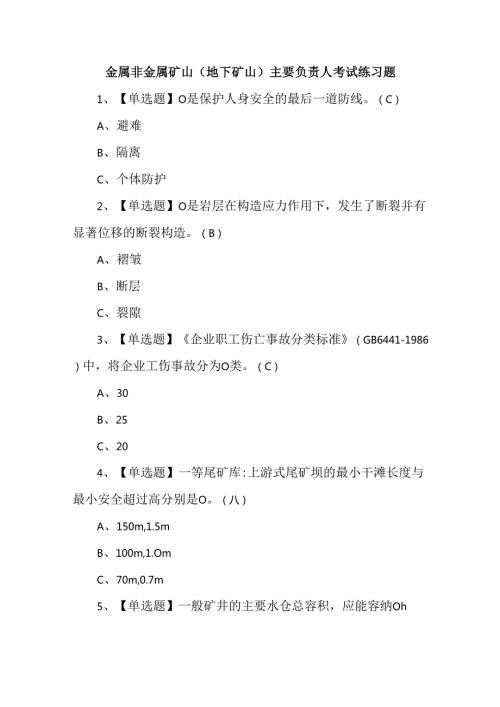 金属非金属矿山（地下矿山）主要负责人考试练习题

1、【单选题】O是保护人身安全的最后一道防线。（C）

A、避难

B、隔离

C、个体防护

2、【单选题】O是岩层在构造应力作用下，发生了断裂并有显著位移的断裂构造。（B）

A、褶皱

B、断层

C、裂隙

3、【单选题】《企业职工伤亡事故分类标准》（GB6441-1986）中，将企业工伤事故分为O类。（C）

A、30

B、25

C、20

4、【单选题】一等尾矿库:上游式尾矿坝的最小干滩长度与最小安全超过高分别是O。（八）

A、150m,1.5m

B、100m,1.Om

C、70m,0.7m

5、【单选题】一般矿井的主要水仓总容积，应能容纳Oh